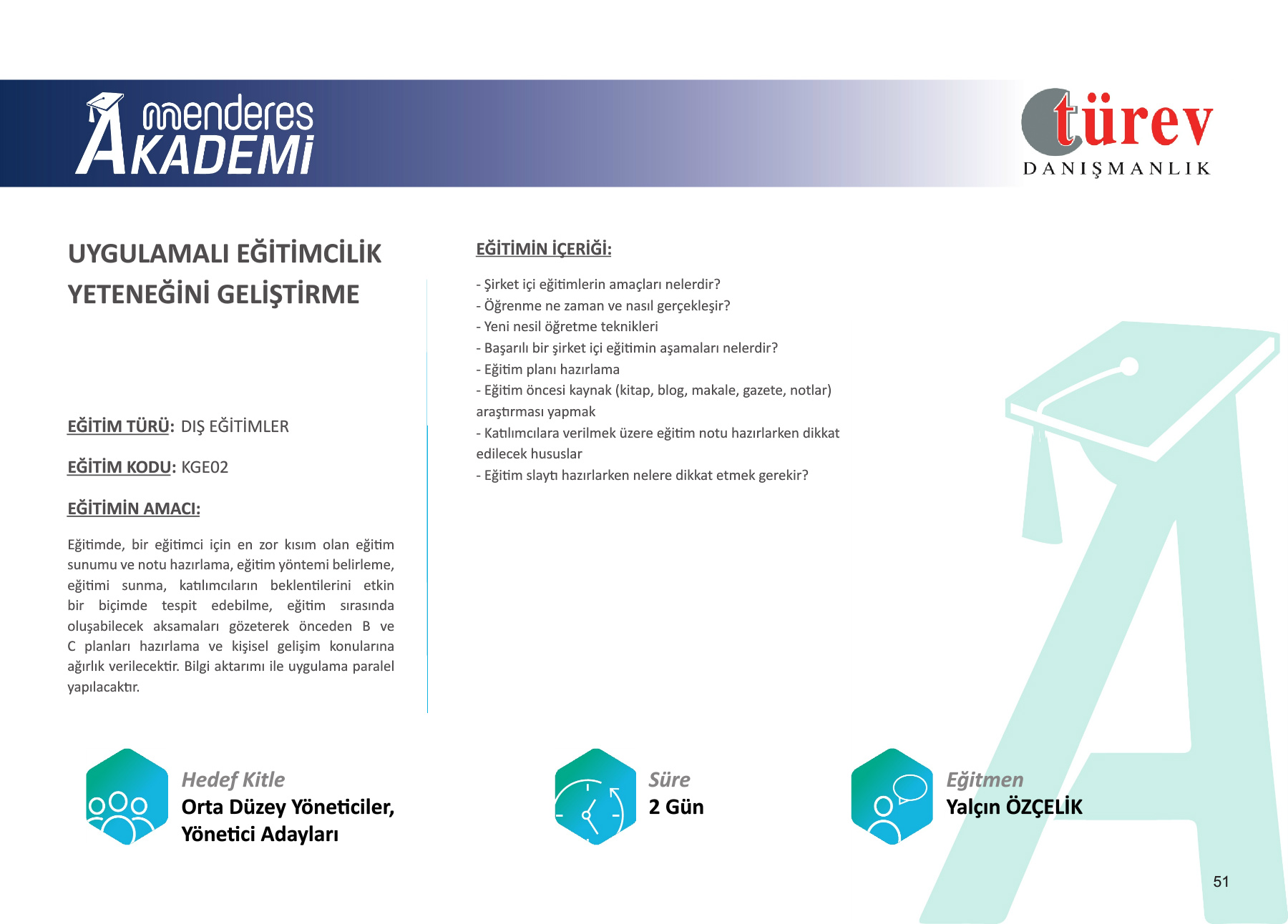 menderes
AKADEMİ

türev
DANIŞMANLIK

UYGULAMALI EĞİTİMCİLİK YETENEĞİNİ GELİŞTİRME

EĞİTİM TÜRÜ: DIŞ EĞİTİMLER

EĞİTİM KODU: KGE02

EĞİTİMİN AMACI:

Eğitimde, bir eğitimci için en zor kısım olan eğitim sunumu ve notu hazırlama, eğitim yöntemi belirleme, eğitimi sunma, katılımcıların beklentilerini etkin bir biçimde tespit edebilme, eğitim sırasında oluşabilecek aksamaları gözeterek önceden B ve C planları hazırlama ve kişisel gelişim konularına ağırlık verilecektir. Bilgi aktarımı ile uygulama paralel yapılacaktır.

EĞİTİMİN İÇERİĞİ:

- Şirket içi eğitimlerin amaçları nelerdir?
- Öğrenme ne zaman ve nasıl gerçekleşir?
- Yeni nesil öğretme teknikleri
- Başarılı bir şirket içi eğitimin aşamaları nelerdir?
- Eğitim planı hazırlama
- Eğitim öncesi kaynak (kitap, blog, makale, gazete, notlar) araştırması yapmak
- Katılımcılara verilmek üzere eğitim notu hazırlarken dikkat edilecek hususlar
- Eğitim slaytı hazırlarken nelere dikkat etmek gerekir?

Hedef Kitle
Orta Düzey Yöneticiler, Yönetici Adayları

Süre
2 Gün

Eğitmen
Yalçın ÖZÇELİK

51